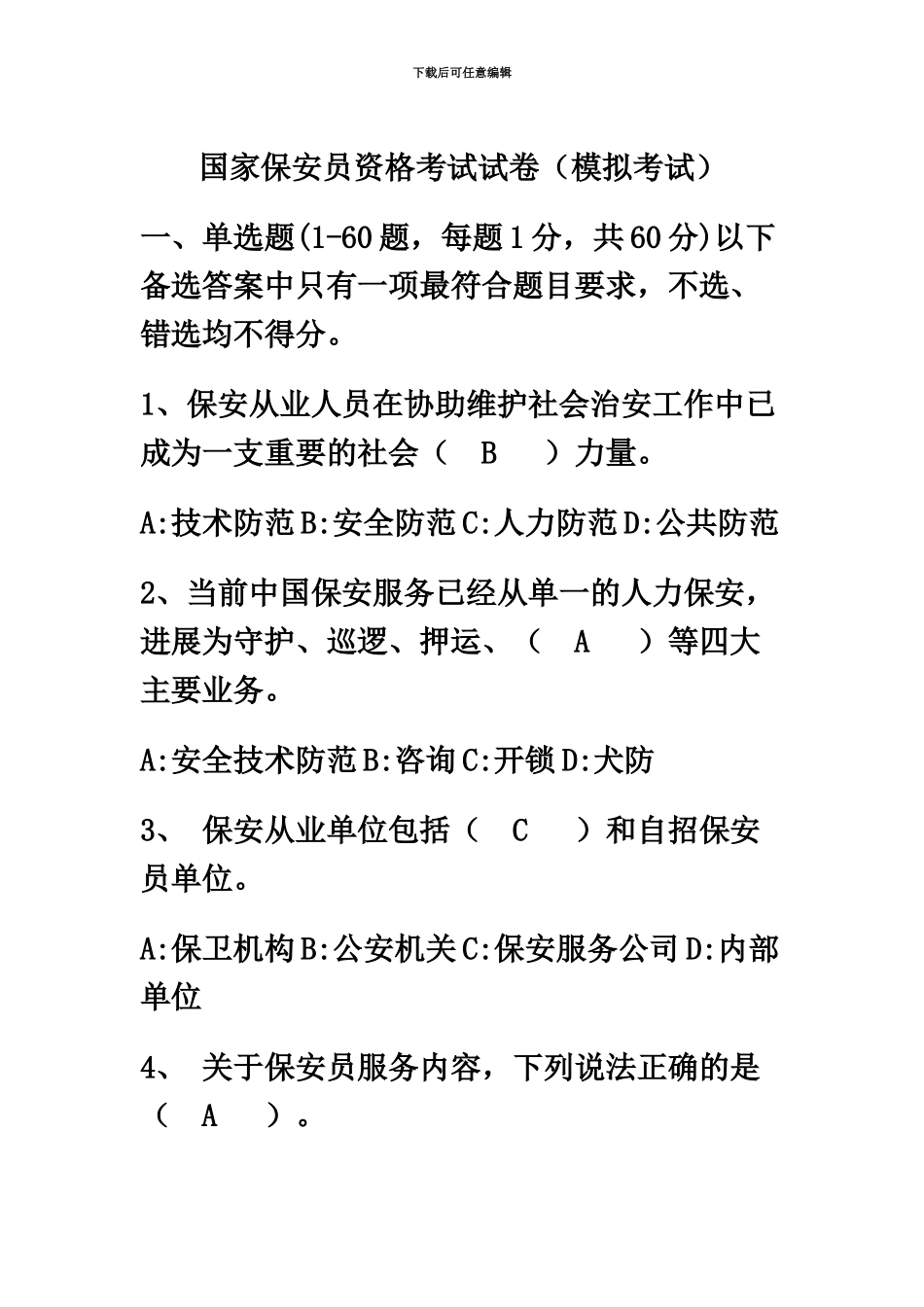 下载后可任意编辑

国家保安员资格考试试卷（模拟考试）

一、单选题(1-60 题，每题 1 分，共 60 分)以下备选答案中只有一项最符合题目要求，不选、错选均不得分。

1、保安从业人员在协助维护社会治安工作中已成为一支重要的社会（ B ）力量。

A:技术防范 B:安全防范 C:人力防范 D:公共防范

2、当前中国保安服务已经从单一的人力保安，进展为守护、巡逻、押运、（ A ）等四大主要业务。

A:安全技术防范 B:咨询 C:开锁 D:犬防

3、 保安从业单位包括（ C ）和自招保安员单位。

A:保卫机构 B:公安机关 C:保安服务公司 D:内部单位

4、 关于保安员服务内容，下列说法正确的是（ A ）。